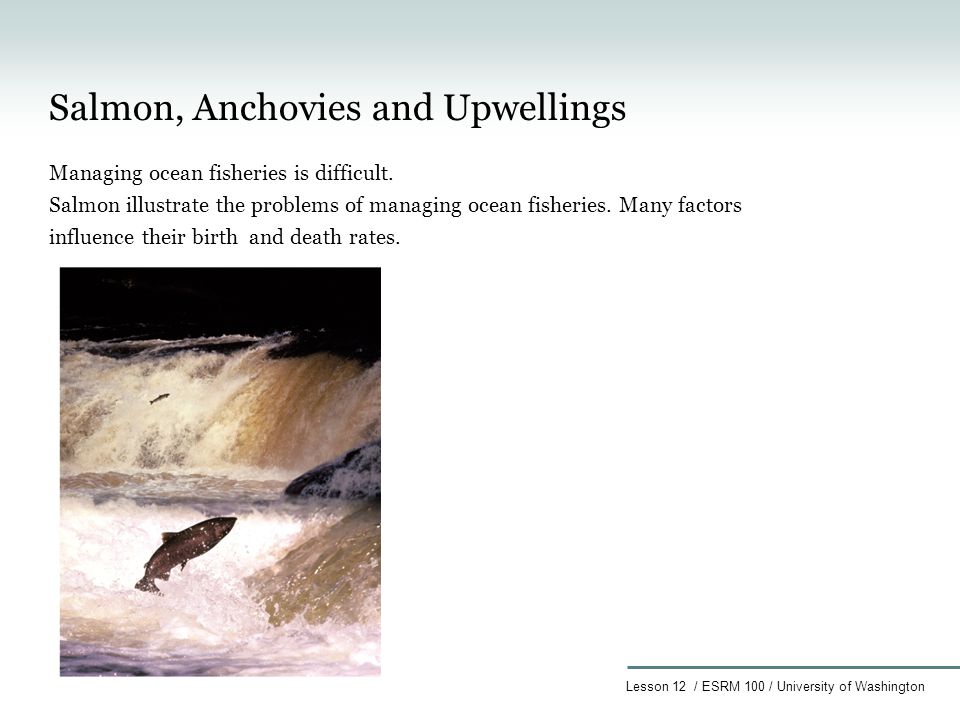 Salmon, Anchovies and Upwellings

Managing ocean fisheries is difficult.
Salmon illustrate the problems of managing ocean fisheries. Many factors influence their birth and death rates.

Lesson 12 / ESRM 100 / University of Washington